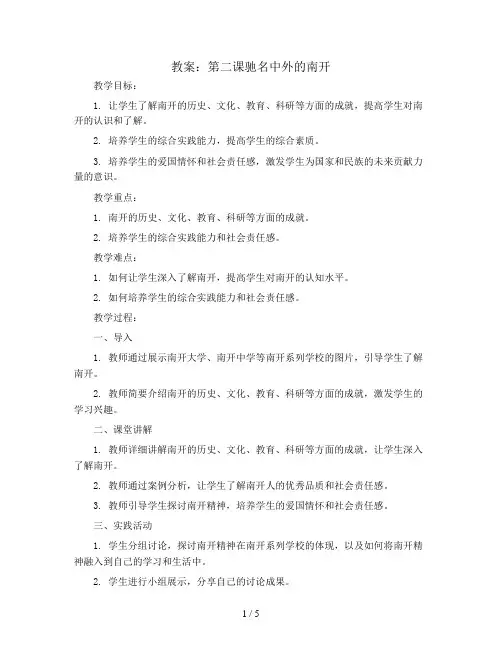 教案：第二课驰名中外的南开

教学目标：

1. 让学生了解南开的历史、文化、教育、科研等方面的成就，提高学生对南开的认识和了解。

2. 培养学生的综合实践能力，提高学生的综合素质。

3. 培养学生的爱国情怀和社会责任感，激发学生为国家和民族的未来贡献力量的意识。

教学重点：

1. 南开的历史、文化、教育、科研等方面的成就。

2. 培养学生的综合实践能力和社会责任感。

教学难点：

1. 如何让学生深入了解南开，提高学生对南开的认知水平。

2. 如何培养学生的综合实践能力和社会责任感。

教学过程：

一、导入

1. 教师通过展示南开大学、南开中学等南开系列学校的图片，引导学生了解南开。

2. 教师简要介绍南开的历史、文化、教育、科研等方面的成就，激发学生的学习兴趣。

二、课堂讲解

1. 教师详细讲解南开的历史、文化、教育、科研等方面的成就，让学生深入了解南开。

2. 教师通过案例分析，让学生了解南开人的优秀品质和社会责任感。

3. 教师引导学生探讨南开精神，培养学生的爱国情怀和社会责任感。

三、实践活动

1. 学生分组讨论，探讨南开精神在南开系列学校的体现，以及如何将南开精神融入到自己的学习和生活中。

2. 学生进行小组展示，分享自己的讨论成果。

1 / 5